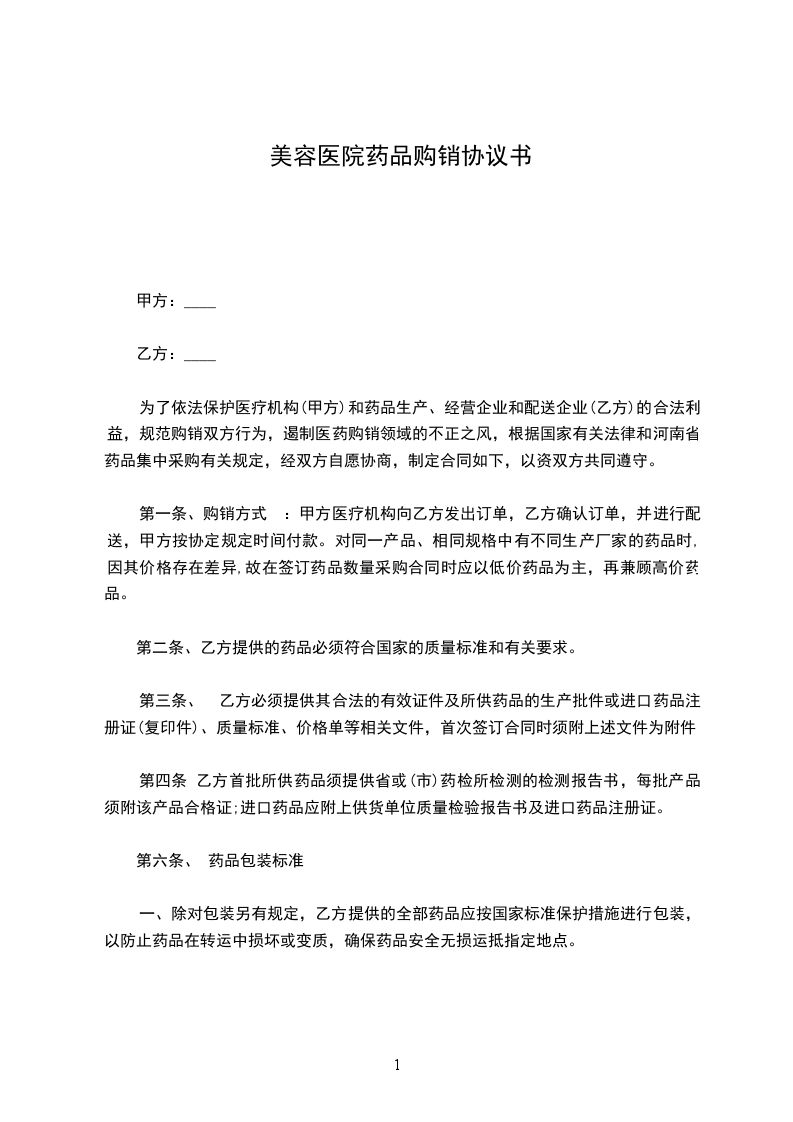 美容医院药品购销协议书

甲方：____

乙方：____

为了依法保护医疗机构(甲方)和药品生产、经营企业和配送企业(乙方)的合法利益，规范购销双方行为，遏制医药购销领域的不正之风，根据国家有关法律和河南省药品集中采购有关规定，经双方自愿协商，制定合同如下，以资双方共同遵守。

第一条、购销方式 ：甲方医疗机构向乙方发出订单，乙方确认订单，并进行配送，甲方按协定规定时间付款。对同一产品、相同规格中有不同生产厂家的药品时，因其价格存在差异，故在签订药品数量采购合同时应以低价药品为主，再兼顾高价药品。

第二条、乙方提供的药品必须符合国家的质量标准和有关要求。

第三条、 乙方必须提供其合法的有效证件及所供药品的生产批件或进口药品注册证(复印件)、质量标准、价格单等相关文件，首次签订合同时须附上述文件为附件

第四条 乙方首批所供药品须提供省或(市)药检所检测的检测报告书，每批产品须附该产品合格证;进口药品应附上供货单位质量检验报告书及进口药品注册证。

第六条、 药品包装标准

一、除对包装另有规定，乙方提供的全部药品应按国家标准保护措施进行包装，以防止药品在转运中损坏或变质，确保药品安全无损运抵指定地点。

1